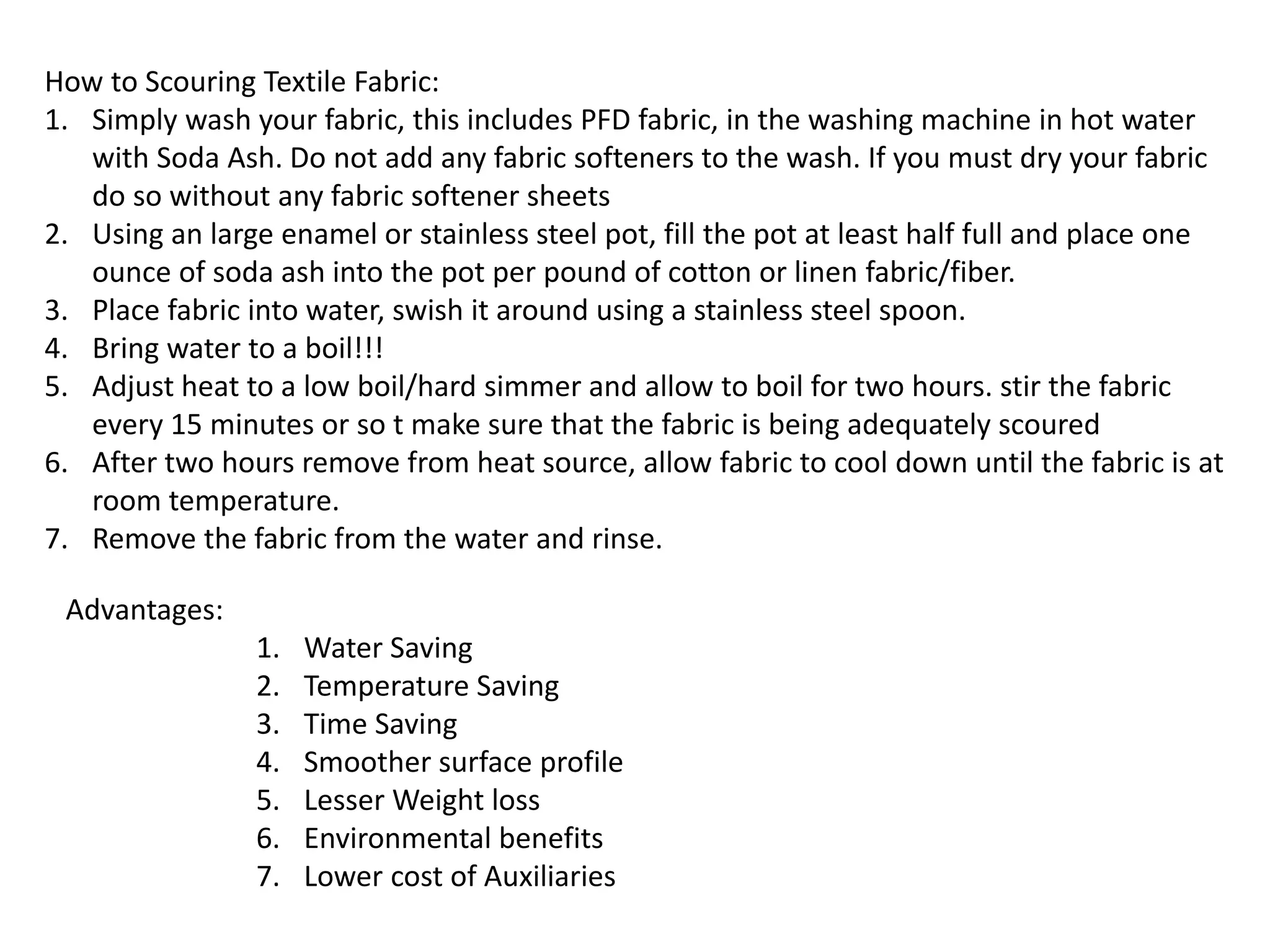 How to Scouring Textile Fabric:
1. Simply wash your fabric, this includes PFD fabric, in the washing machine in hot water with Soda Ash. Do not add any fabric softeners to the wash. If you must dry your fabric do so without any fabric softener sheets
2. Using an large enamel or stainless steel pot, fill the pot at least half full and place one ounce of soda ash into the pot per pound of cotton or linen fabric/fiber.
3. Place fabric into water, swish it around using a stainless steel spoon.
4. Bring water to a boil!!!
5. Adjust heat to a low boil/hard simmer and allow to boil for two hours. stir the fabric every 15 minutes or so t make sure that the fabric is being adequately scoured
6. After two hours remove from heat source, allow fabric to cool down until the fabric is at room temperature.
7. Remove the fabric from the water and rinse.

Advantages:
1. Water Saving
2. Temperature Saving
3. Time Saving
4. Smoother surface profile
5. Lesser Weight loss
6. Environmental benefits
7. Lower cost of Auxiliaries